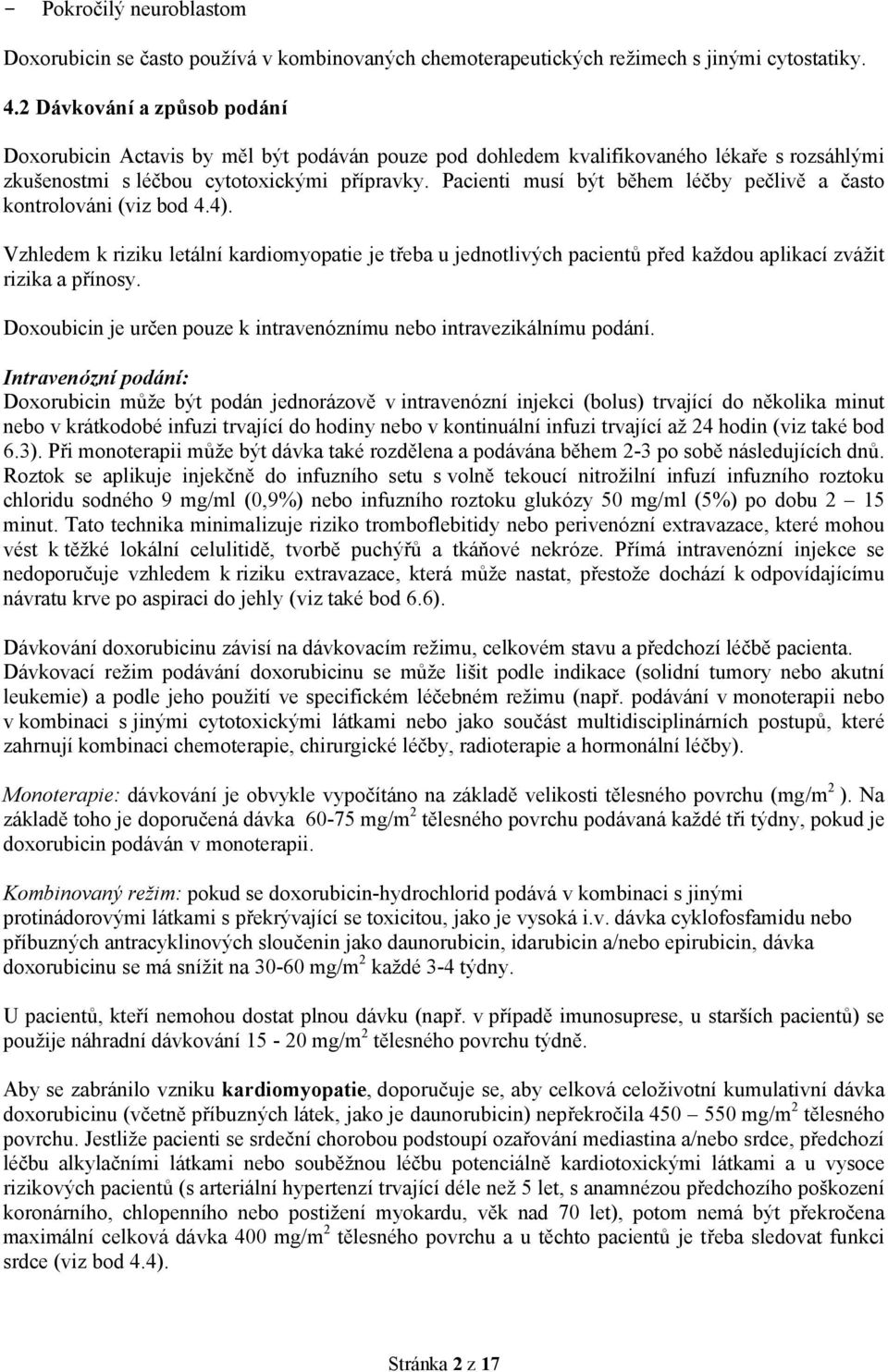 - Pokročilý neuroblastom

Doxorubicin se často používá v kombinovaných chemoterapeutických režimech s jinými cytostatiky.

4.2 Dávkování a způsob podání

Doxorubicin Actavis by měl být podáván pouze pod dohledem kvalifikovaného lékaře s rozsáhlými zkušenostmi s léčbou cytotoxickými přípravky. Pacienti musí být během léčby pečlivě a často kontrolováni (viz bod 4.4).

Vzhledem k riziku letální kardiomyopatie je třeba u jednotlivých pacientů před každou aplikací zvážit rizika a přínosy.

Doxoubicin je určen pouze k intravenóznímu nebo intravezikálnímu podání.

Intravenózní podání:
Doxorubicin může být podán jednorázově v intravenózní injekci (bolus) trvající do několika minut nebo v krátkodobé infuzi trvající do hodiny nebo v kontinuální infuzi trvající až 24 hodin (viz také bod 6.3). Při monoterapii může být dávka také rozdělena a podávána během 2-3 po sobě následujících dnů. Roztok se aplikuje injekčně do infuzního setu s volně tekoucí nitrožilní infuzí infuzního roztoku chloridu sodného 9 mg/ml (0,9%) nebo infuzního roztoku glukózy 50 mg/ml (5%) po dobu 2 – 15 minut. Tato technika minimalizuje riziko tromboflebitidy nebo perivenózní extravazace, které mohou vést k těžké lokální celulitidě, tvorbě puchýřů a tkáňové nekróze. Přímá intravenózní injekce se nedoporučuje vzhledem k riziku extravazace, která může nastat, přestože dochází k odpovídajícímu návratu krve po aspiraci do jehly (viz také bod 6.6).

Dávkování doxorubicinu závisí na dávkovacím režimu, celkovém stavu a předchozí léčbě pacienta. Dávkovací režim podávání doxorubicinu se může lišit podle indikace (solidní tumory nebo akutní leukemie) a podle jeho použití ve specifickém léčebném režimu (např. podávání v monoterapii nebo v kombinaci s jinými cytotoxickými látkami nebo jako součást multidisciplinárních postupů, které zahrnují kombinaci chemoterapie, chirurgické léčby, radioterapie a hormonální léčby).

Monoterapie: dávkování je obvykle vypočítáno na základě velikosti tělesného povrchu (mg/m$^2$ ). Na základě toho je doporučená dávka 60-75 mg/m$^2$ tělesného povrchu podávaná každé tři týdny, pokud je doxorubicin podáván v monoterapii.

Kombinovaný režim: pokud se doxorubicin-hydrochlorid podává v kombinaci s jinými protinádorovými látkami s překrývající se toxicitou, jako je vysoká i.v. dávka cyklofosfamidu nebo příbuzných antracyklinových sloučenin jako daunorubicin, idarubicin a/nebo epirubicin, dávka doxorubicinu se má snížit na 30-60 mg/m$^2$ každé 3-4 týdny.

U pacientů, kteří nemohou dostat plnou dávku (např. v případě imunosuprese, u starších pacientů) se použije náhradní dávkování 15 - 20 mg/m$^2$ tělesného povrchu týdně.

Aby se zabránilo vzniku kardiomyopatie, doporučuje se, aby celková celoživotní kumulativní dávka doxorubicinu (včetně příbuzných látek, jako je daunorubicin) nepřekročila 450 – 550 mg/m$^2$ tělesného povrchu. Jestliže pacienti se srdeční chorobou podstoupí ozařování mediastina a/nebo srdce, předchozí léčbu alkylačními látkami nebo souběžnou léčbu potenciálně kardiotoxickými látkami a u vysoce rizikových pacientů (s arteriální hypertenzí trvající déle než 5 let, s anamnézou předchozího poškození koronárního, chlopenního nebo postižení myokardu, věk nad 70 let), potom nemá být překročena maximální celková dávka 400 mg/m$^2$ tělesného povrchu a u těchto pacientů je třeba sledovat funkci srdce (viz bod 4.4).

Stránka 2 z 17